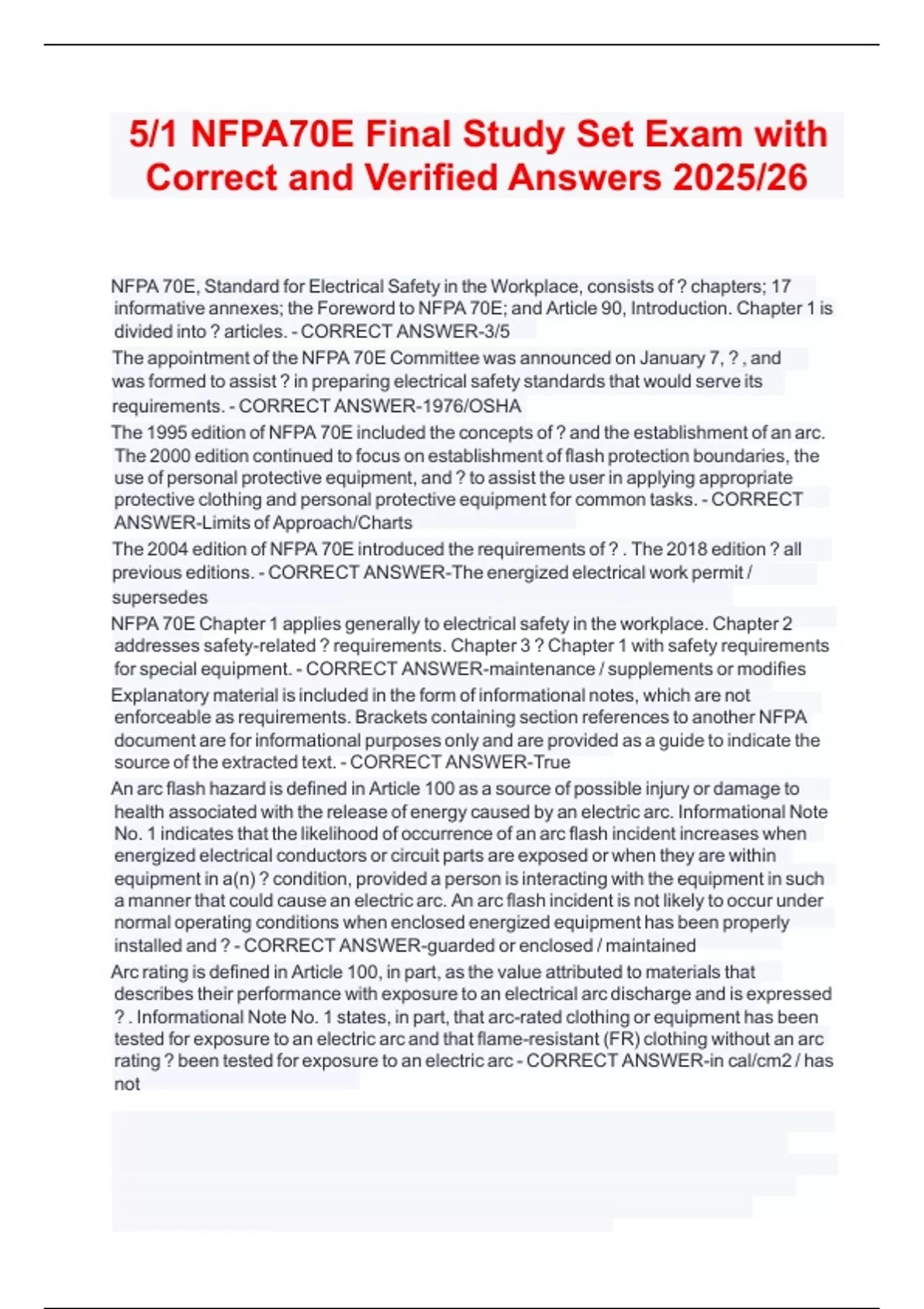 5/1 NFPA70E Final Study Set Exam with Correct and Verified Answers 2025/26

NFPA 70E, Standard for Electrical Safety in the Workplace, consists of ? chapters; 17 informative annexes; the Foreword to NFPA 70E; and Article 90, Introduction. Chapter 1 is divided into ? articles. - CORRECT ANSWER-3/5

The appointment of the NFPA 70E Committee was announced on January 7, ? , and was formed to assist ? in preparing electrical safety standards that would serve its requirements. - CORRECT ANSWER-1976/OSHA

The 1995 edition of NFPA 70E included the concepts of ? and the establishment of an arc. The 2000 edition continued to focus on establishment of flash protection boundaries, the use of personal protective equipment, and ? to assist the user in applying appropriate protective clothing and personal protective equipment for common tasks. - CORRECT ANSWER-Limits of Approach/Charts

The 2004 edition of NFPA 70E introduced the requirements of ? . The 2018 edition ? all previous editions. - CORRECT ANSWER-The energized electrical work permit / supersedes

NFPA 70E Chapter 1 applies generally to electrical safety in the workplace. Chapter 2 addresses safety-related ? requirements. Chapter 3 ? Chapter 1 with safety requirements for special equipment. - CORRECT ANSWER-maintenance / supplements or modifies

Explanatory material is included in the form of informational notes, which are not enforceable as requirements. Brackets containing section references to another NFPA document are for informational purposes only and are provided as a guide to indicate the source of the extracted text. - CORRECT ANSWER-True

An arc flash hazard is defined in Article 100 as a source of possible injury or damage to health associated with the release of energy caused by an electric arc. Informational Note No. 1 indicates that the likelihood of occurrence of an arc flash incident increases when energized electrical conductors or circuit parts are exposed or when they are within equipment in a(n) ? condition, provided a person is interacting with the equipment in such a manner that could cause an electric arc. An arc flash incident is not likely to occur under normal operating conditions when enclosed energized equipment has been properly installed and ? - CORRECT ANSWER-guarded or enclosed / maintained

Arc rating is defined in Article 100, in part, as the value attributed to materials that describes their performance with exposure to an electrical arc discharge and is expressed ? . Informational Note No. 1 states, in part, that arc-rated clothing or equipment has been tested for exposure to an electric arc and that flame-resistant (FR) clothing without an arc rating ? been tested for exposure to an electric arc - CORRECT ANSWER-in cal/cm2 / has not